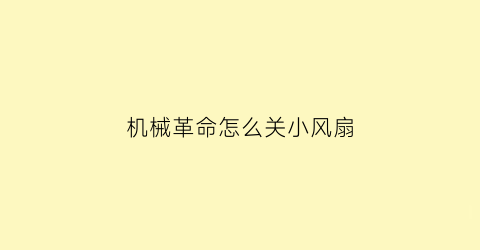 机械革命怎么关小风扇